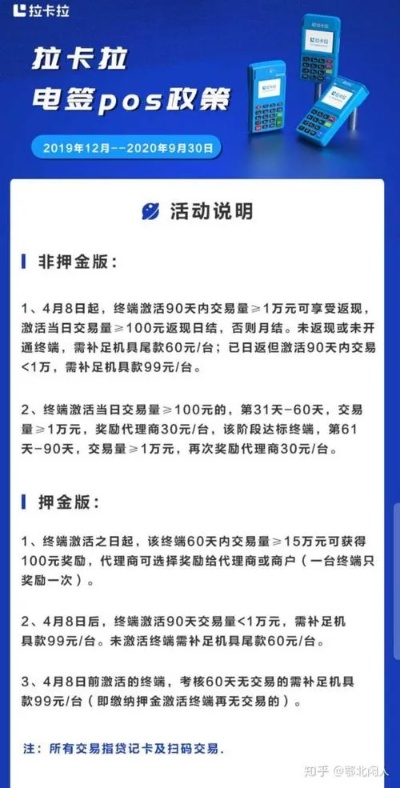 拉卡拉

拉卡拉
电签pos政策

2019年12月--2020年9月30日

活动说明

非押金版：

1、4月8日起，终端激活90天内交易量≥1万元可享受返现，激活当日交易量≥100元返现日结，否则月结。未返现或未开通终端，需补足机具尾款60元/台；已日返但激活90天内交易<1万，需补足机具款99元/台。

2、终端激活当日交易量≥100元的，第31天-60天，交易量≥1万元，奖励代理商30元/台，该阶段达标终端，第61天-90天，交易量≥1万元，再次奖励代理商30元/台。

押金版：

1、终端激活之日起，该终端60天内交易量≥15万元可获得100元奖励，代理商可选择奖励给代理商或商户（一台终端只奖励一次）。

2、4月8日后，终端激活90天交易量<1万元，需补足机具款99元/台。未激活终端需补足机具尾款60元/台。

3、4月8日前激活的终端，考核60天无交易的需补足机具款99元/台（即缴纳押金激活终端再无交易的）。

注：所有交易指贷记卡及扫码交易.

知乎 @鄂北闲人